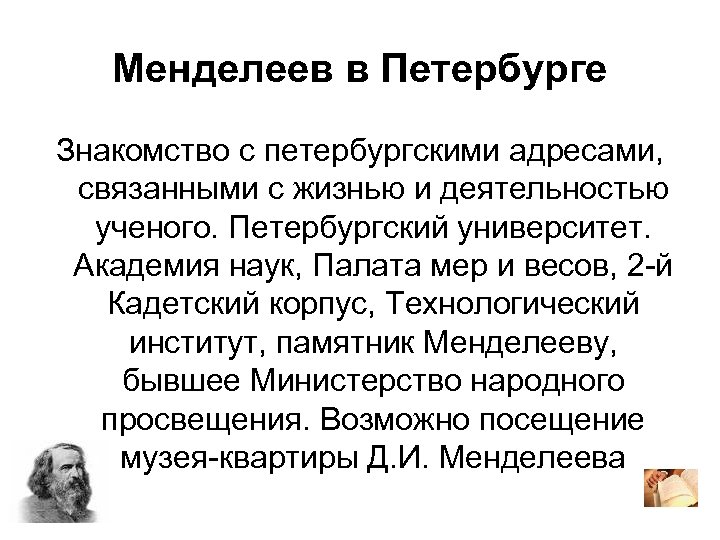 Менделеев в Петербурге

Знакомство с петербургскими адресами, связанными с жизнью и деятельностью ученого. Петербургский университет. Академия наук, Палата мер и весов, 2-й Кадетский корпус, Технологический институт, памятник Менделееву, бывшее Министерство народного просвещения. Возможно посещение музея-квартиры Д.И. Менделеева